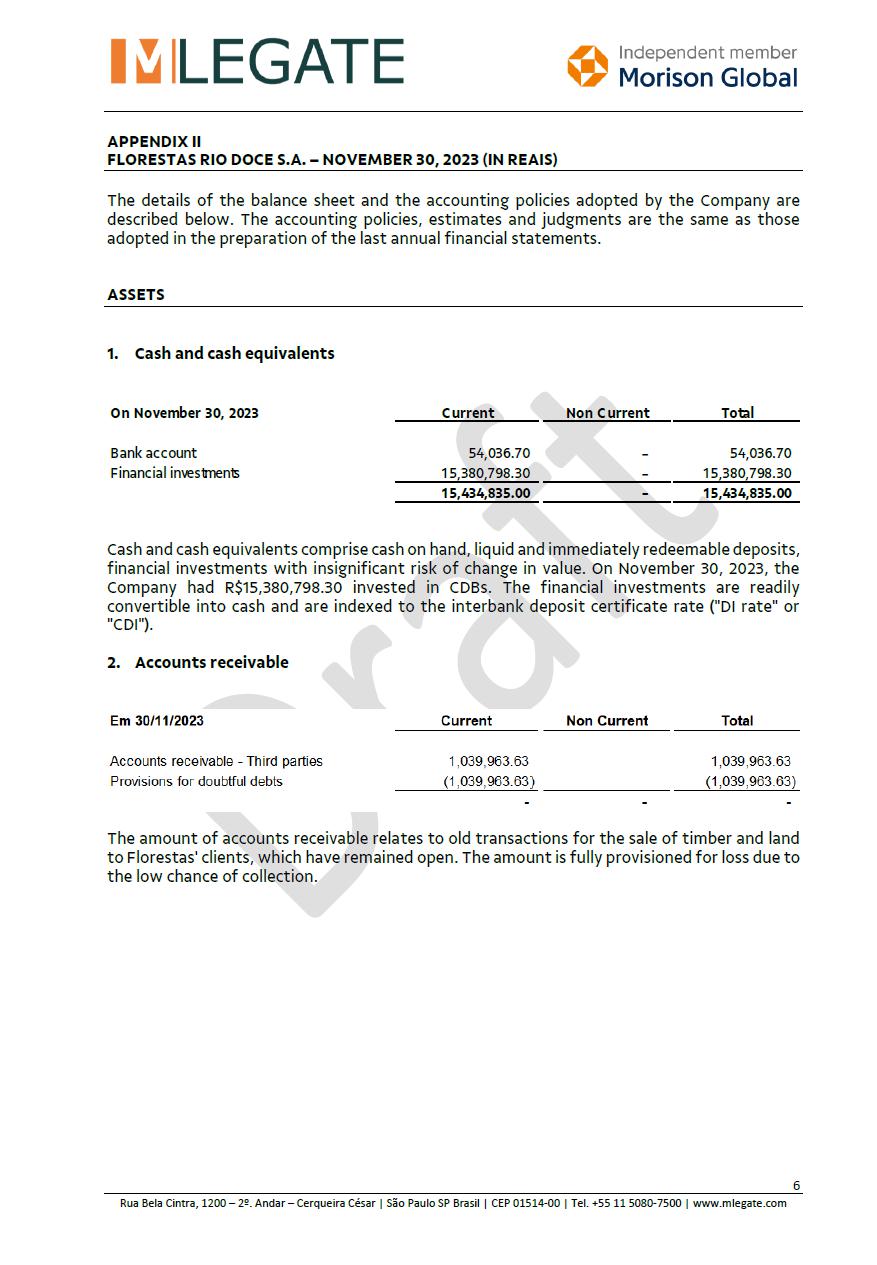 MLEGATE

Independent member
Morison Global

APPENDIX II
FLORESTAS RIO DOCE S.A. – NOVEMBER 30, 2023 (IN REAIS)

The details of the balance sheet and the accounting policies adopted by the Company are described below. The accounting policies, estimates and judgments are the same as those adopted in the preparation of the last annual financial statements.

ASSETS

1. Cash and cash equivalents

| On November 30, 2023 | Current | Non Current | Total |
|---|---|---|---|
| Bank account | 54,036.70 | - | 54,036.70 |
| Financial investments | 15,380,798.30 | - | 15,380,798.30 |
| | 15,434,835.00 | - | 15,434,835.00 |

Cash and cash equivalents comprise cash on hand, liquid and immediately redeemable deposits, financial investments with insignificant risk of change in value. On November 30, 2023, the Company had R$15,380,798.30 invested in CDBs. The financial investments are readily convertible into cash and are indexed to the interbank deposit certificate rate ("DI rate" or "CDI").

2. Accounts receivable

| Em 30/11/2023 | Current | Non Current | Total |
|---|---|---|---|
| Accounts receivable - Third parties | 1,039,963.63 | | 1,039,963.63 |
| Provisions for doubtful debts | (1,039,963.63) | | (1,039,963.63) |
| | - | - | - |

The amount of accounts receivable relates to old transactions for the sale of timber and land to Florestas' clients, which have remained open. The amount is fully provisioned for loss due to the low chance of collection.

Draft

6
Rua Bela Cintra, 1200 – 2º. Andar – Cerqueira César | São Paulo SP Brasil | CEP 01514-00 | Tel. +55 11 5080-7500 | www.mlegate.com